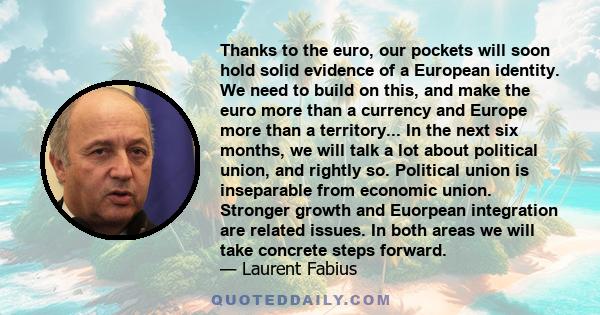 Thanks to the euro, our pockets will soon hold solid evidence of a European identity. We need to build on this, and make the euro more than a currency and Europe more than a territory... In the next six months, we will talk a lot about political union, and rightly so. Political union is inseparable from economic union. Stronger growth and Euorpean integration are related issues. In both areas we will take concrete steps forward.
— Laurent Fabius

QUOTEDDAILY.COM